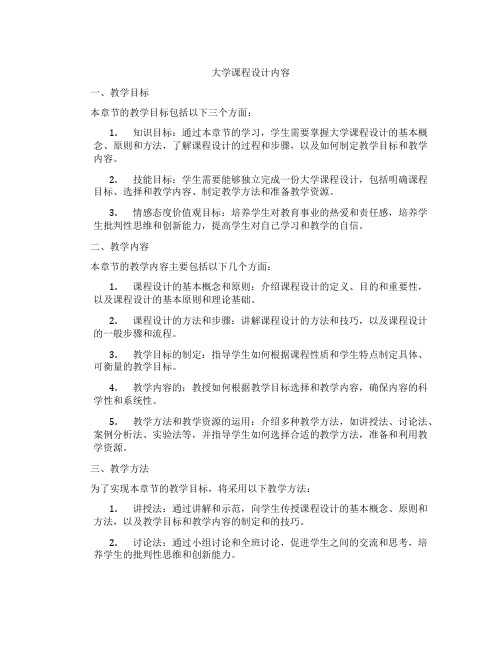 大学课程设计内容

一、教学目标

本章节的教学目标包括以下三个方面：

1. 知识目标：通过本章节的学习，学生需要掌握大学课程设计的基本概念、原则和方法，了解课程设计的过程和步骤，以及如何制定教学目标和教学内容。

2. 技能目标：学生需要能够独立完成一份大学课程设计，包括明确课程目标、选择和教学内容、制定教学方法和准备教学资源。

3. 情感态度价值观目标：培养学生对教育事业的热爱和责任感，培养学生批判性思维和创新能力，提高学生对自己学习和教学的自信。

二、教学内容

本章节的教学内容主要包括以下几个方面：

1. 课程设计的基本概念和原则：介绍课程设计的定义、目的和重要性，以及课程设计的基本原则和理论基础。

2. 课程设计的方法和步骤：讲解课程设计的方法和技巧，以及课程设计的一般步骤和流程。

3. 教学目标的制定：指导学生如何根据课程性质和学生特点制定具体、可衡量的教学目标。

4. 教学内容的：教授如何根据教学目标选择和教学内容，确保内容的科学性和系统性。

5. 教学方法和教学资源的运用：介绍多种教学方法，如讲授法、讨论法、案例分析法、实验法等，并指导学生如何选择合适的教学方法，准备和利用教学资源。

三、教学方法

为了实现本章节的教学目标，将采用以下教学方法：

1. 讲授法：通过讲解和示范，向学生传授课程设计的基本概念、原则和方法，以及教学目标和教学内容的制定和的技巧。

2. 讨论法：通过小组讨论和全班讨论，促进学生之间的交流和思考，培养学生的批判性思维和创新能力。